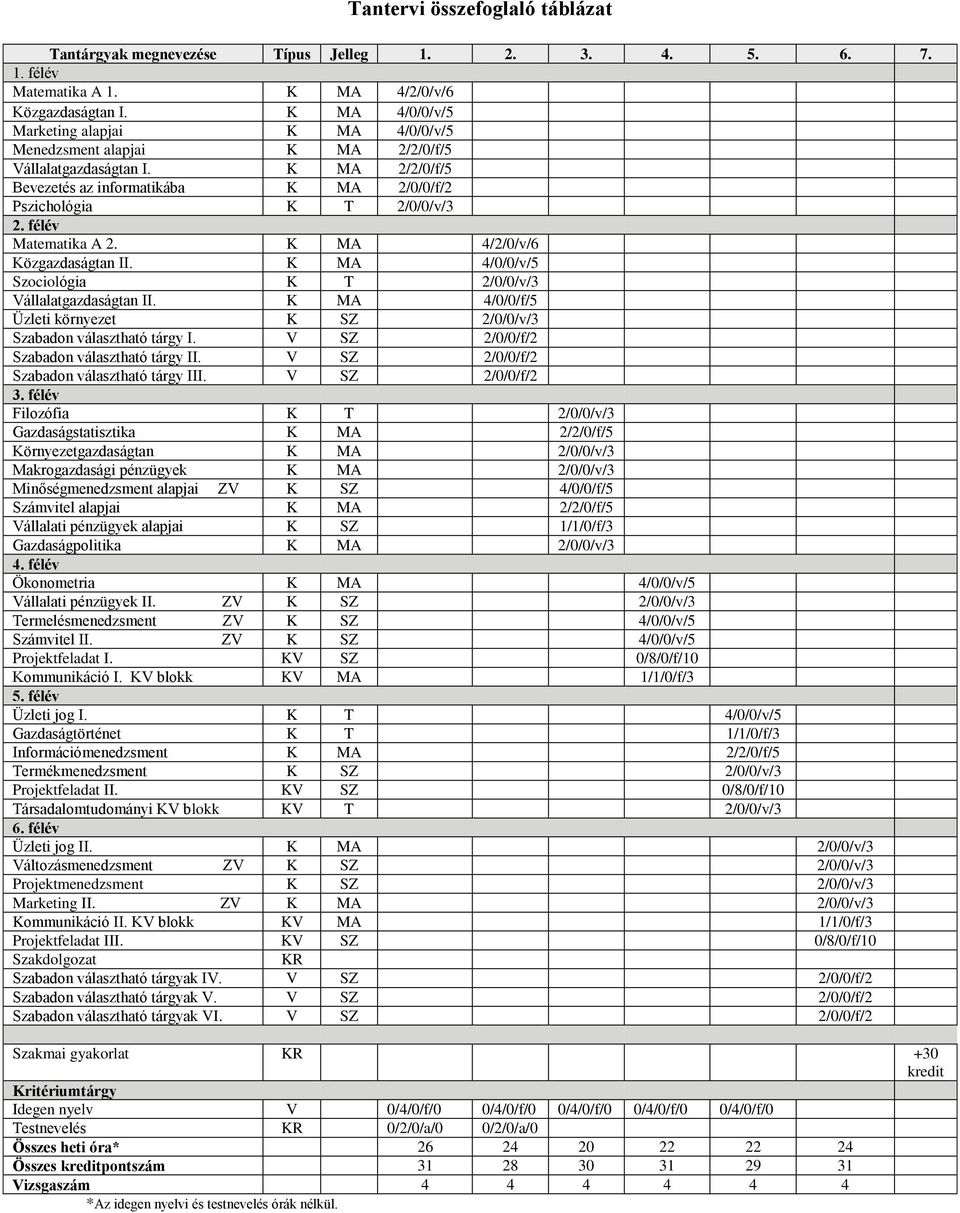 Tantervi összefoglaló táblázat

| Tantárgyak megnevezése | Típus | Jelleg | 1. | 2. | 3. | 4. | 5. | 6. | 7. |
|---|---|---|---|---|---|---|---|---|---|
| 1. félév | | | | | | | | | |
| Matematika A 1. | K | MA | 4/2/0/v/6 | | | | | | |
| Közgazdaságtan I. | K | MA | 4/0/0/v/5 | | | | | | |
| Marketing alapjai | K | MA | 4/0/0/v/5 | | | | | | |
| Menedzsment alapjai | K | MA | 2/2/0/f/5 | | | | | | |
| Vállalatgazdaságtan I. | K | MA | 2/2/0/f/5 | | | | | | |
| Bevezetés az informatikába | K | MA | 2/0/0/f/2 | | | | | | |
| Pszichológia | K | T | 2/0/0/v/3 | | | | | | |
| 2. félév | | | | | | | | | |
| Matematika A 2. | K | MA | | 4/2/0/v/6 | | | | | |
| Közgazdaságtan II. | K | MA | | 4/0/0/v/5 | | | | | |
| Szociológia | K | T | | 2/0/0/v/3 | | | | | |
| Vállalatgazdaságtan II. | K | MA | | 4/0/0/f/5 | | | | | |
| Üzleti környezet | K | SZ | | 2/0/0/v/3 | | | | | |
| Szabadon választható tárgy I. | V | SZ | | 2/0/0/f/2 | | | | | |
| Szabadon választható tárgy II. | V | SZ | | 2/0/0/f/2 | | | | | |
| Szabadon választható tárgy III. | V | SZ | | 2/0/0/f/2 | | | | | |
| 3. félév | | | | | | | | | |
| Filozófia | K | T | | | 2/0/0/v/3 | | | | |
| Gazdaságstatisztika | K | MA | | | 2/2/0/f/5 | | | | |
| Környezetgazdaságtan | K | MA | | | 2/0/0/v/3 | | | | |
| Makrogazdasági pénzügyek | K | MA | | | 2/0/0/v/3 | | | | |
| Minőségmenedzsment alapjai ZV | K | SZ | | | 4/0/0/f/5 | | | | |
| Számvitel alapjai | K | MA | | | 2/2/0/f/5 | | | | |
| Vállalati pénzügyek alapjai | K | SZ | | | 1/1/0/f/3 | | | | |
| Gazdaságpolitika | K | MA | | | 2/0/0/v/3 | | | | |
| 4. félév | | | | | | | | | |
| Ökonometria | K | MA | | | | 4/0/0/v/5 | | | |
| Vállalati pénzügyek II. ZV | K | SZ | | | | 2/0/0/v/3 | | | |
| Termelésmenedzsment ZV | K | SZ | | | | 4/0/0/v/5 | | | |
| Számvitel II. ZV | K | SZ | | | | 4/0/0/v/5 | | | |
| Projektfeladat I. | KV | SZ | | | | 0/8/0/f/10 | | | |
| Kommunikáció I. KV blokk | KV | MA | | | | 1/1/0/f/3 | | | |
| 5. félév | | | | | | | | | |
| Üzleti jog I. | K | T | | | | | 4/0/0/v/5 | | |
| Gazdaságtörténet | K | T | | | | | 1/1/0/f/3 | | |
| Információmenedzsment | K | MA | | | | | 2/2/0/f/5 | | |
| Termékmenedzsment | K | SZ | | | | | 2/0/0/v/3 | | |
| Projektfeladat II. | KV | SZ | | | | | 0/8/0/f/10 | | |
| Társadalomtudományi KV blokk | KV | T | | | | | 2/0/0/v/3 | | |
| 6. félév | | | | | | | | | |
| Üzleti jog II. | K | MA | | | | | | 2/0/0/v/3 | |
| Változásmenedzsment ZV | K | SZ | | | | | | 2/0/0/v/3 | |
| Projektmenedzsment | K | SZ | | | | | | 2/0/0/v/3 | |
| Marketing II. ZV | K | MA | | | | | | 2/0/0/v/3 | |
| Kommunikáció II. KV blokk | KV | MA | | | | | | 1/1/0/f/3 | |
| Projektfeladat III. | KV | SZ | | | | | | 0/8/0/f/10 | |
| Szakdolgozat | KR | | | | | | | | |
| Szabadon választható tárgyak IV. | V | SZ | | | | | | 2/0/0/f/2 | |
| Szabadon választható tárgyak V. | V | SZ | | | | | | 2/0/0/f/2 | |
| Szabadon választható tárgyak VI. | V | SZ | | | | | | 2/0/0/f/2 | |
| | | | | | | | | | |
| Szakmai gyakorlat | KR | | | | | | | | +30 kredit |
| Kritériumtárgy | | | | | | | | | |
| Idegen nyelv | V | | 0/4/0/f/0 | 0/4/0/f/0 | 0/4/0/f/0 | 0/4/0/f/0 | 0/4/0/f/0 | | |
| Testnevelés | KR | | 0/2/0/a/0 | 0/2/0/a/0 | | | | | |
| Összes heti óra* | | | 26 | 24 | 20 | 22 | 22 | 24 | |
| Összes kreditpontszám | | | 31 | 28 | 30 | 31 | 29 | 31 | |
| Vizsgaszám | | | 4 | 4 | 4 | 4 | 4 | 4 | |

*Az idegen nyelvi és testnevelés órák nélkül.